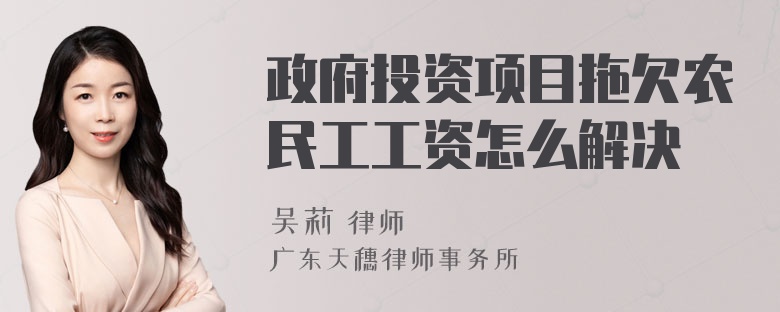 政府投资项目拖欠农民工工资怎么解决

吴莉 律师
广东天穗律师事务所